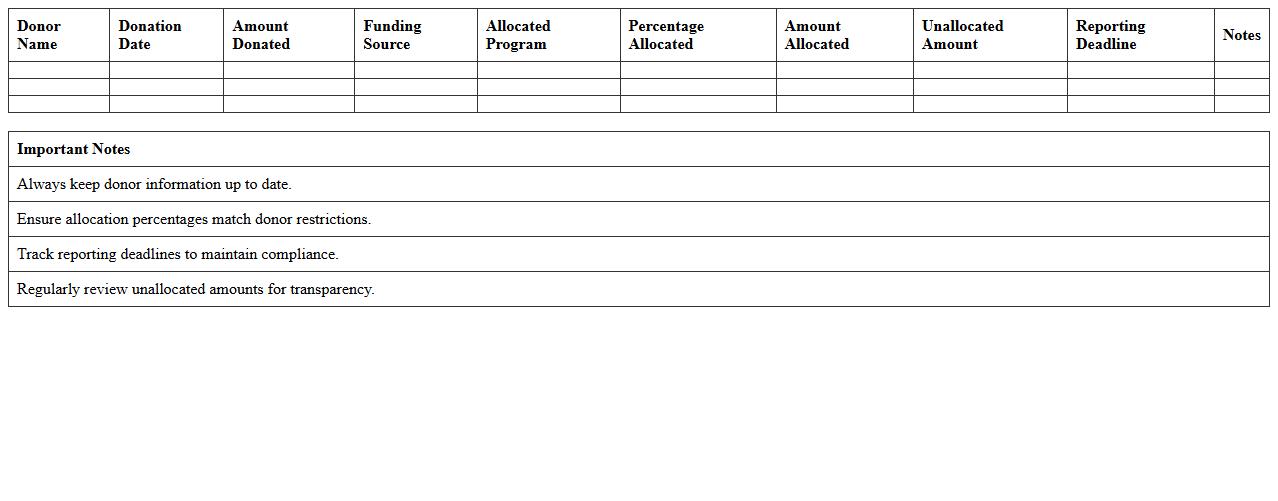 | Donor Name | Donation Date | Amount Donated | Funding Source | Allocated Program | Percentage Allocated | Amount Allocated | Unallocated Amount | Reporting Deadline | Notes |
|---|---|---|---|---|---|---|---|---|---|
| | | | | | | | | | |
| | | | | | | | | | |
| | | | | | | | | | |

| Important Notes |
|---|
| Always keep donor information up to date. |
| Ensure allocation percentages match donor restrictions. |
| Track reporting deadlines to maintain compliance. |
| Regularly review unallocated amounts for transparency. |